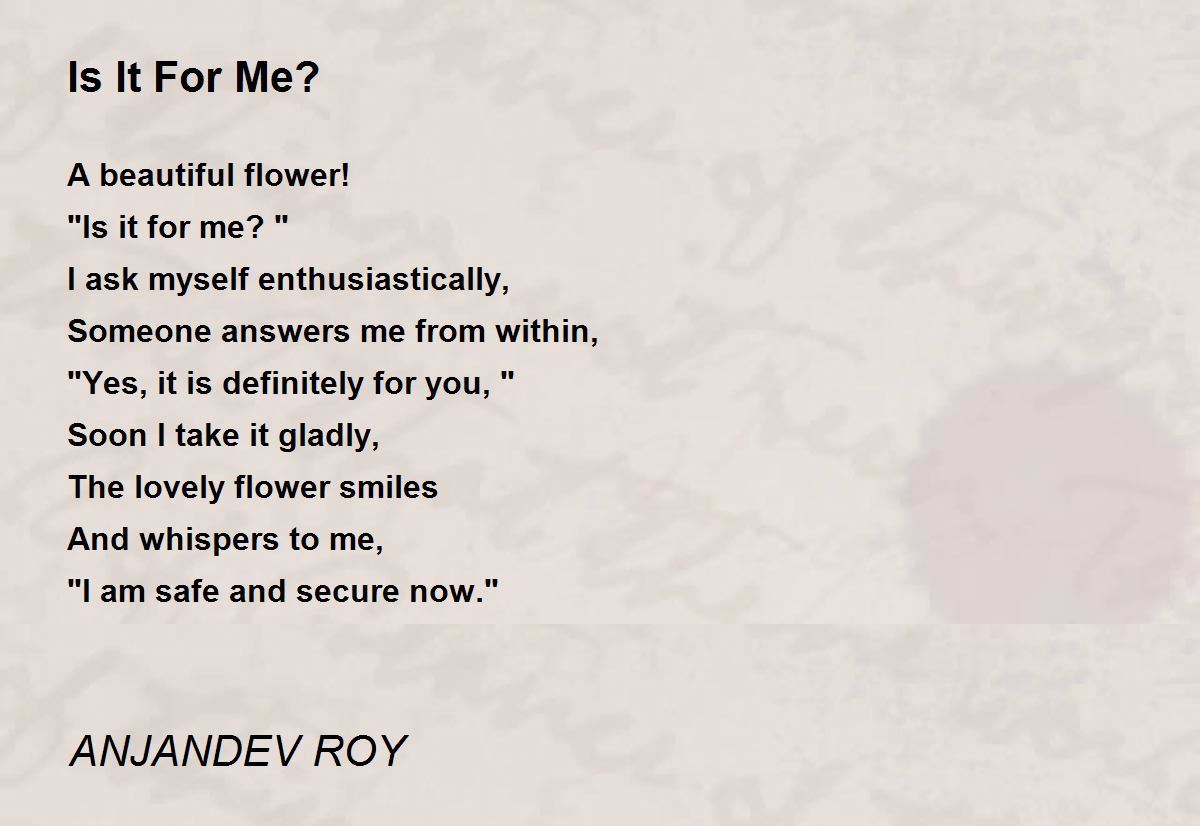 Is It For Me?

A beautiful flower!
"Is it for me? "
I ask myself enthusiastically,
Someone answers me from within,
"Yes, it is definitely for you, "
Soon I take it gladly,
The lovely flower smiles
And whispers to me,
"I am safe and secure now."

ANJANDEV ROY